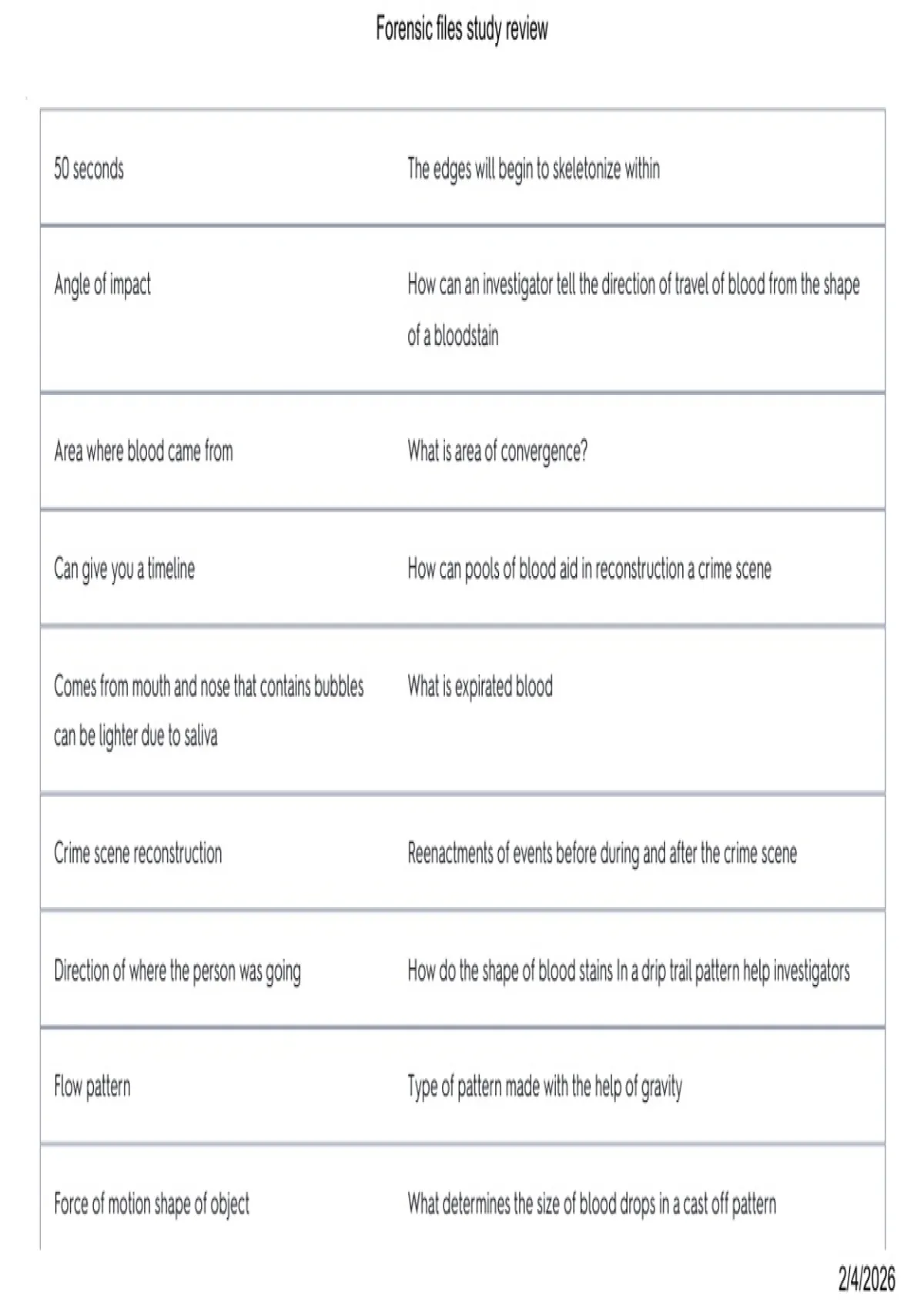 Forensic files study review

| | |
|---|---|
| 50 seconds | The edges will begin to skeletonize within |
| Angle of impact | How can an investigator tell the direction of travel of blood from the shape of a bloodstain |
| Area where blood came from | What is area of convergence? |
| Can give you a timeline | How can pools of blood aid in reconstruction a crime scene |
| Comes from mouth and nose that contains bubbles can be lighter due to saliva | What is expirated blood |
| Crime scene reconstruction | Reenactments of events before during and after the crime scene |
| Direction of where the person was going | How do the shape of blood stains In a drip trail pattern help investigators |
| Flow pattern | Type of pattern made with the help of gravity |
| Force of motion shape of object | What determines the size of blood drops in a cast off pattern |

2/4/2026